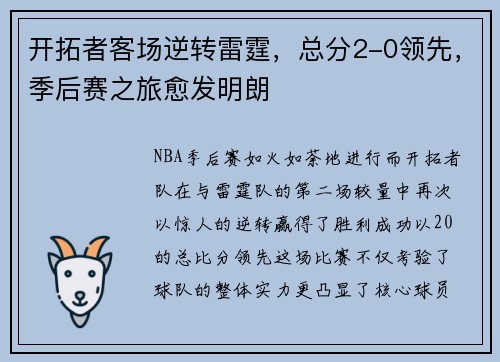 开拓者客场逆转雷霆，总分2-0领先，季后赛之旅愈发明朗

NBA季后赛如火如荼地进行而开拓者队在与雷霆队的第二场较量中再次以惊人的逆转赢得了胜利成功以20的总比分领先这场比赛不仅考验了球队的整体实力更凸显了核心球员